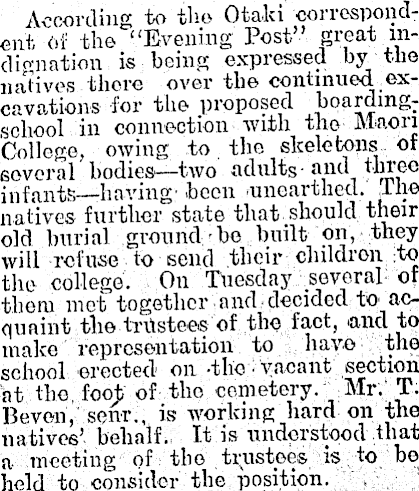 According to the Otaki correspondent of the "Evening Post" great indignation is being expressed by the natives there over the continued excavations for the proposed boarding-school in connection with the Maori College, owing to the skeletons of several bodies—two adults and three infants—having been unearthed. The natives further state that should their old burial ground be built on, they will refuse to send their children to the college. On Tuesday several of them met together and decided to acquaint the trustees of the fact, and to make representation to have the school erected on the vacant section at the foot of the cemetery. Mr. T. Beven, senr., is working hard on the natives' behalf. It is understood that a meeting of the trustees is to be held to consider the position.